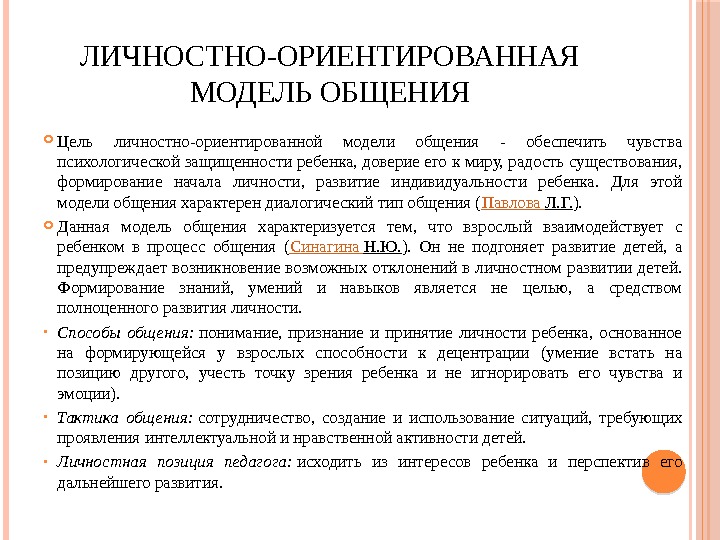 ЛИЧНОСТНО-ОРИЕНТИРОВАННАЯ МОДЕЛЬ ОБЩЕНИЯ

Цель личностно-ориентированной модели общения - обеспечить чувства психологической защищенности ребенка, доверие его к миру, радость существования, формирование начала личности, развитие индивидуальности ребенка. Для этой модели общения характерен диалогический тип общения (Павлова Л.Г.).

Данная модель общения характеризуется тем, что взрослый взаимодействует с ребенком в процесс общения (Синагина Н.Ю.). Он не подгоняет развитие детей, а предупреждает возникновение возможных отклонений в личностном развитии детей. Формирование знаний, умений и навыков является не целью, а средством полноценного развития личности.

Способы общения: понимание, признание и принятие личности ребенка, основанное на формирующейся у взрослых способности к децентрации (умение встать на позицию другого, учесть точку зрения ребенка и не игнорировать его чувства и эмоции).

Тактика общения: сотрудничество, создание и использование ситуаций, требующих проявления интеллектуальной и нравственной активности детей.

Личностная позиция педагога: исходить из интересов ребенка и перспектив его дальнейшего развития.